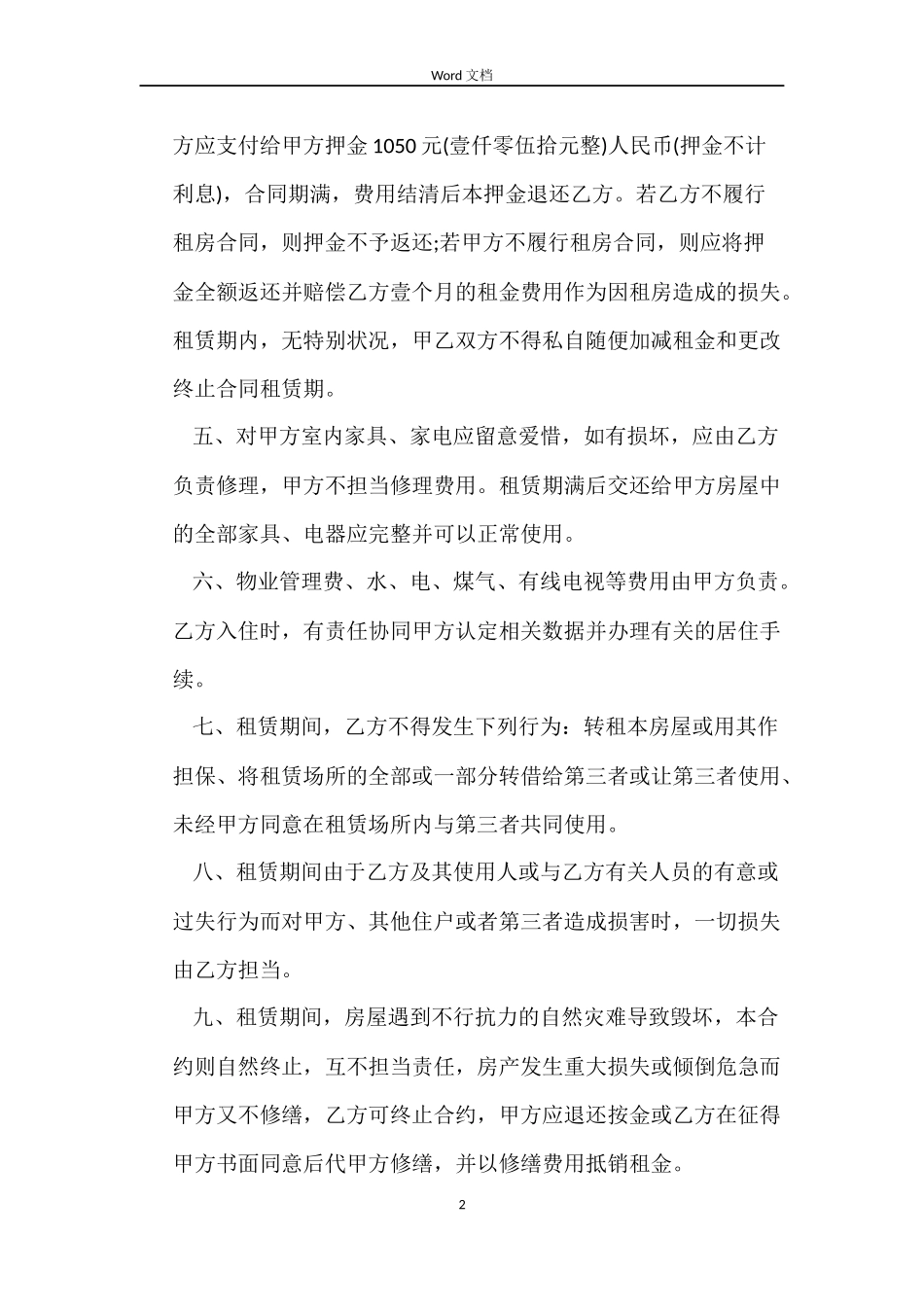 Word 文档

方应支付给甲方押金 1050 元(壹仟零伍拾元整)人民币(押金不计利息)，合同期满，费用结清后本押金退还乙方。若乙方不履行租房合同，则押金不予返还;若甲方不履行租房合同，则应将押金全额返还并赔偿乙方壹个月的租金费用作为因租房造成的损失。租赁期内，无特别状况，甲乙双方不得私自随便加减租金和更改终止合同租赁期。

五、对甲方室内家具、家电应留意爱惜，如有损坏，应由乙方负责修理，甲方不担当修理费用。租赁期满后交还给甲方房屋中的全部家具、电器应完整并可以正常使用。

六、物业管理费、水、电、煤气、有线电视等费用由甲方负责。乙方入住时，有责任协同甲方认定相关数据并办理有关的居住手续。

七、租赁期间，乙方不得发生下列行为：转租本房屋或用其作担保、将租赁场所的全部或一部分转借给第三者或让第三者使用、未经甲方同意在租赁场所内与第三者共同使用。

八、租赁期间由于乙方及其使用人或与乙方有关人员的有意或过失行为而对甲方、其他住户或者第三者造成损害时，一切损失由乙方担当。

九、租赁期间，房屋遇到不行抗力的自然灾难导致毁坏，本合约则自然终止，互不担当责任，房产发生重大损失或倾倒危急而甲方又不修缮，乙方可终止合约，甲方应退还按金或乙方在征得甲方书面同意后代甲方修缮，并以修缮费用抵销租金。

2